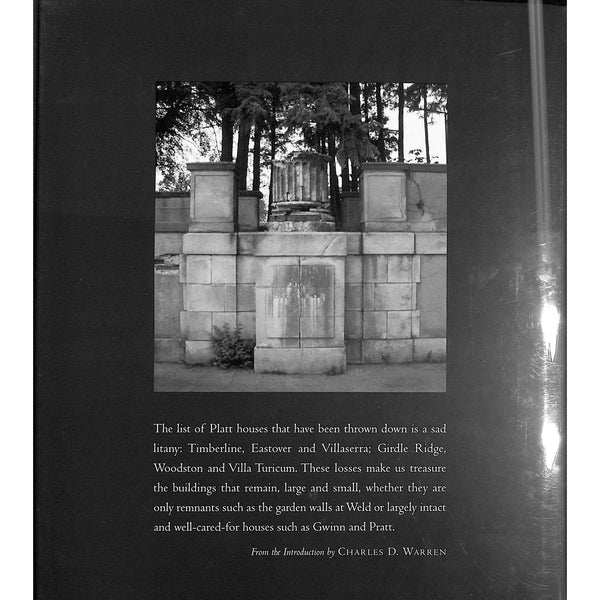 The list of Platt houses that have been thrown down is a sad litany: Timberline, Eastover and Villaserra; Girdle Ridge, Woodston and Villa Turicum. These losses make us treasure the buildings that remain, large and small, whether they are only remnants such as the garden walls at Weld or largely intact and well-cared-for houses such as Gwinn and Pratt.

From the Introduction by CHARLES D. WARREN